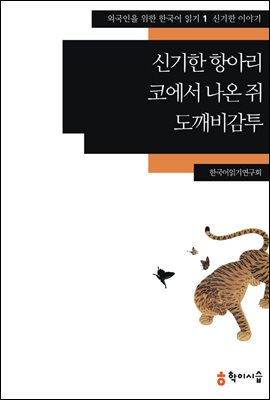 외국인을 위한 한국어 읽기 1 신기한 이야기

신기한 항아리
코에서 나온 쥐
도깨비감투

한국어읽기연구회

학이시습